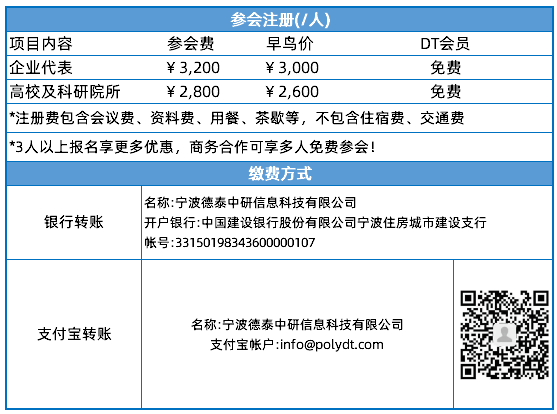 参会注册(/人)

| 项目内容 | 参会费 | 早鸟价 | DT会员 |
|---|---|---|---|
| 企业代表 | ￥3,200 | ￥3,000 | 免费 |
| 高校及科研院所 | ￥2,800 | ￥2,600 | 免费 |

*注册费包含会议费、资料费、用餐、茶歇等，不包含住宿费、交通费

*3人以上报名享更多优惠，商务合作可享多人免费参会！

缴费方式

银行转账

名称:宁波德泰中研信息科技有限公司
开户银行:中国建设银行股份有限公司宁波住房城市建设支行
帐号:33150198343600000107

支付宝转账

名称:宁波德泰中研信息科技有限公司
支付宝帐户:info@polydt.com